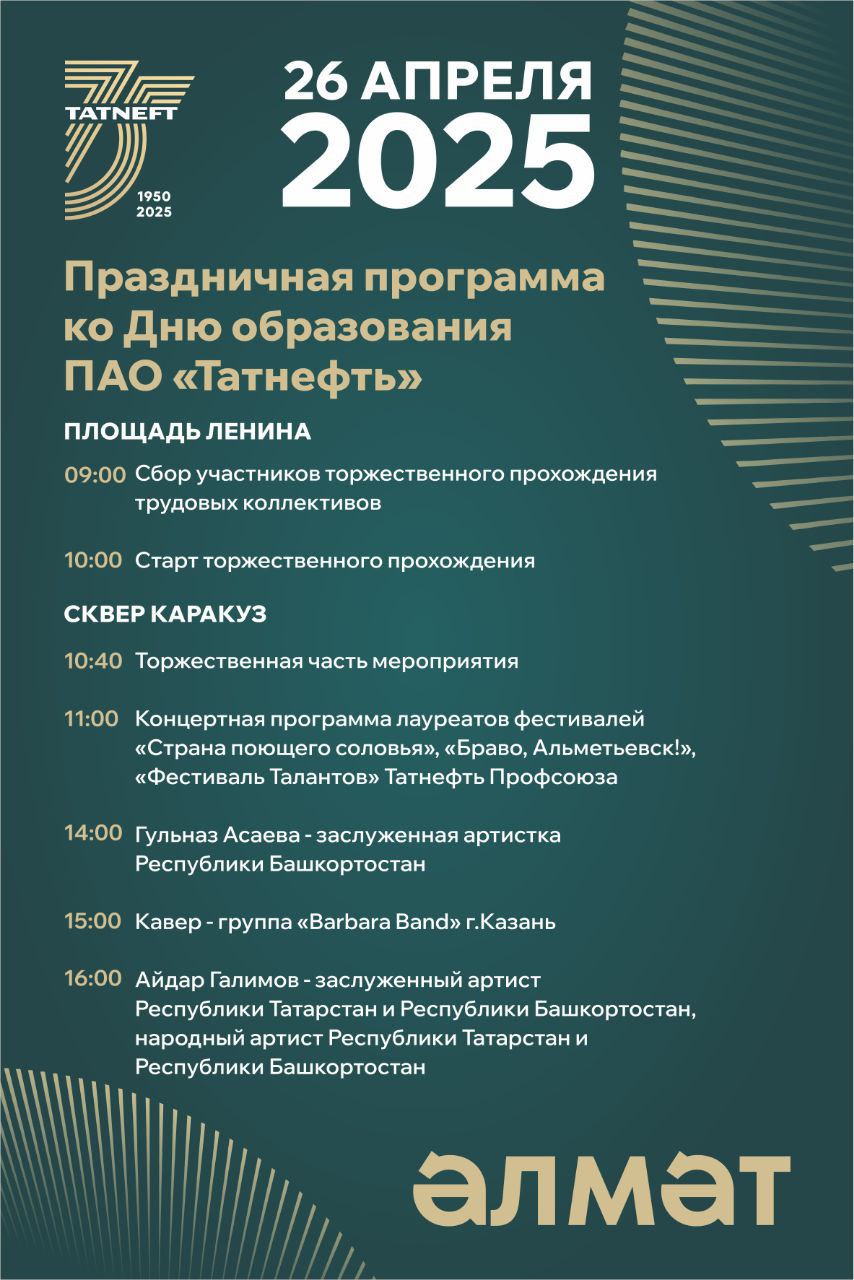 TATNEFT
1950
2025

26 АПРЕЛЯ
2025

Праздничная программа ко Дню образования ПАО «Татнефть»

ПЛОЩАДЬ ЛЕНИНА

09:00 Сбор участников торжественного прохождения трудовых коллективов

10:00 Старт торжественного прохождения

СКВЕР КАРАКУЗ

10:40 Торжественная часть мероприятия

11:00 Концертная программа лауреатов фестивалей «Страна поющего соловья», «Браво, Альметьевск!», «Фестиваль Талантов» Татнефть Профсоюза

14:00 Гульназ Асаева - заслуженная артистка Республики Башкортостан

15:00 Кавер - группа «Barbara Band» г.Казань

16:00 Айдар Галимов - заслуженный артист Республики Татарстан и Республики Башкортостан, народный артист Республики Татарстан и Республики Башкортостан

әлмәт